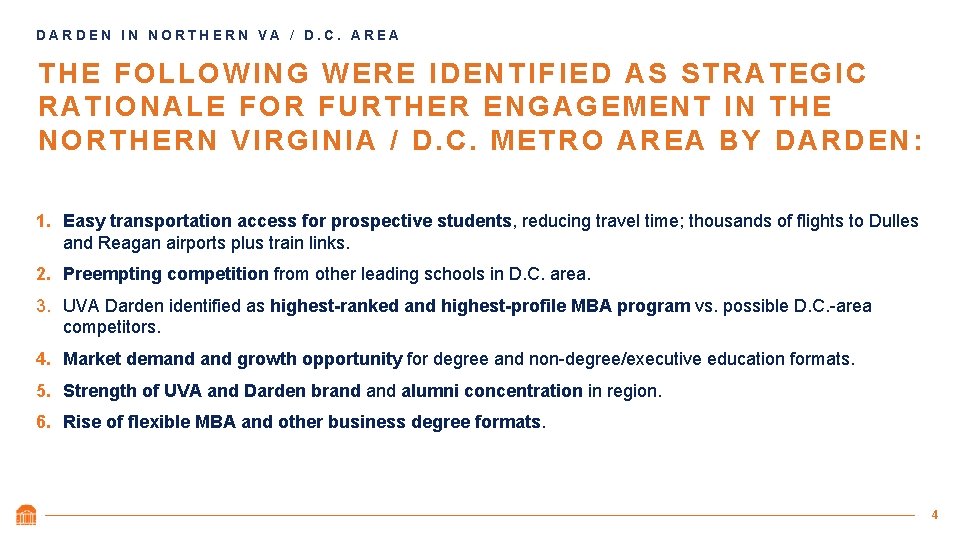 DARDEN IN NORTHERN VA / D.C. AREA

THE FOLLOWING WERE IDENTIFIED AS STRATEGIC RATIONALE FOR FURTHER ENGAGEMENT IN THE NORTHERN VIRGINIA / D.C. METRO AREA BY DARDEN:

1. Easy transportation access for prospective students, reducing travel time; thousands of flights to Dulles and Reagan airports plus train links.
2. Preempting competition from other leading schools in D.C. area.
3. UVA Darden identified as highest-ranked and highest-profile MBA program vs. possible D.C.-area competitors.
4. Market demand and growth opportunity for degree and non-degree/executive education formats.
5. Strength of UVA and Darden brand and alumni concentration in region.
6. Rise of flexible MBA and other business degree formats.

4